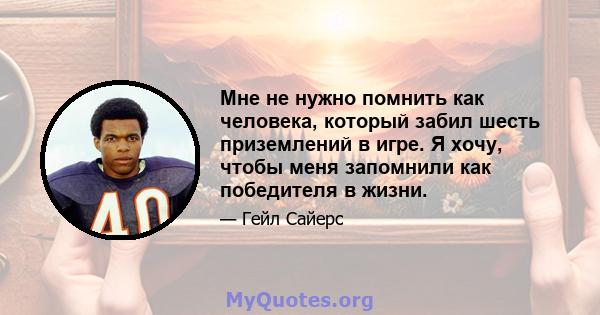 Мне не нужно помнить как человека, который забил шесть приземлений в игре. Я хочу, чтобы меня запомнили как победителя в жизни.

— Гейл Сайерс

40

MyQuotes.org